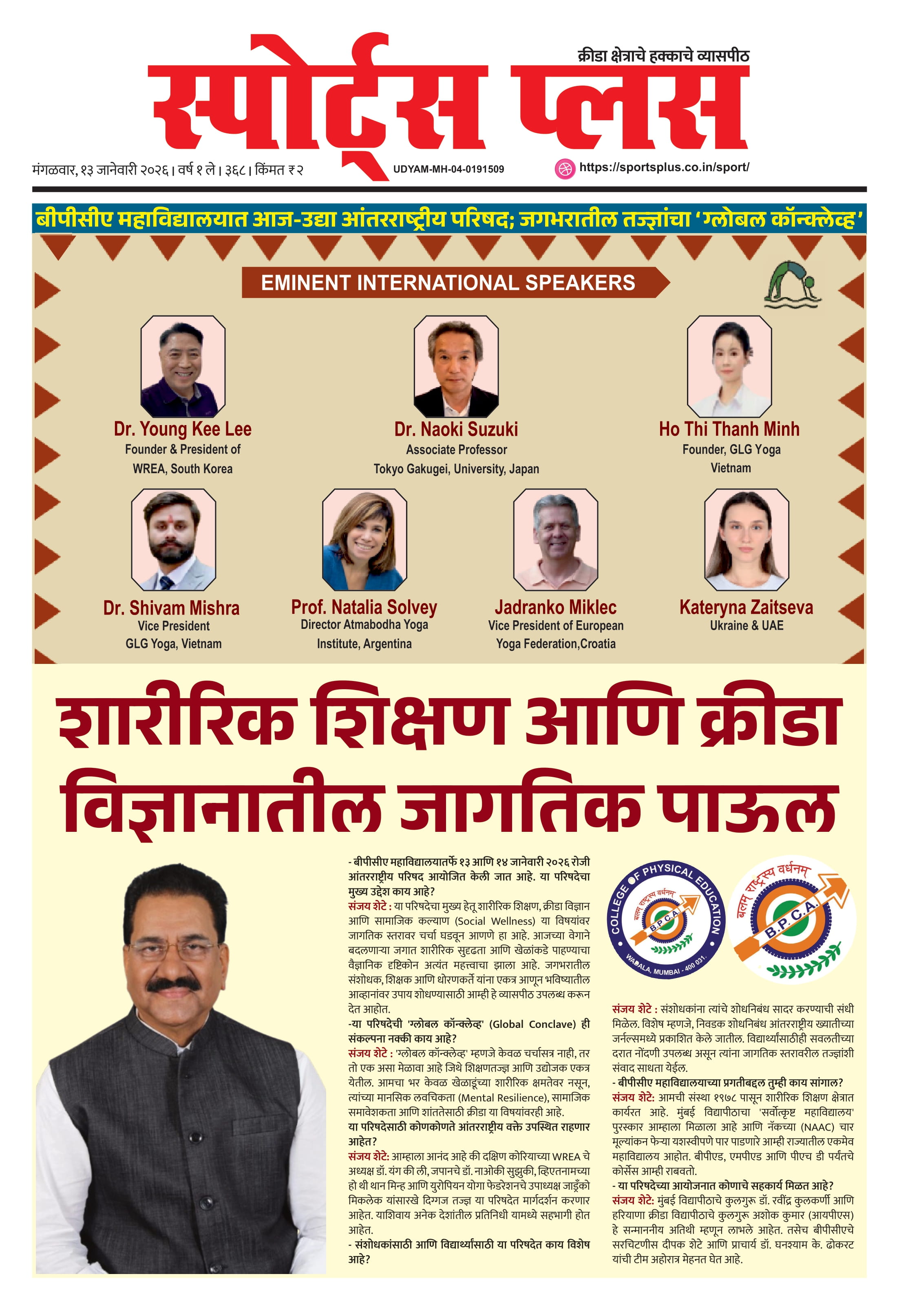 क्रीडा क्षेत्राचे हक्काचे व्यासपीठ

स्पोर्ट्स प्लस

मंगळवार, १३ जानेवारी २०२६ | वर्ष १ ले | ३६८ | किंमत ₹ २

UDYAM-MH-04-0191509

https://sportsplus.co.in/sport/

बीपीसीए महाविद्यालयात आज-उद्या आंतरराष्ट्रीय परिषद; जगभरातील तज्ज्ञांचा 'ग्लोबल कॉन्क्लेव्ह'

EMINENT INTERNATIONAL SPEAKERS

Dr. Young Kee Lee
Founder & President of
WREA, South Korea

Dr. Naoki Suzuki
Associate Professor
Tokyo Gakugei, University, Japan

Ho Thi Thanh Minh
Founder, GLG Yoga
Vietnam

Dr. Shivam Mishra
Vice President
GLG Yoga, Vietnam

Prof. Natalia Solvey
Director Atmabodha Yoga
Institute, Argentina

Jadranko Miklec
Vice President of European
Yoga Federation,Croatia

Kateryna Zaitseva
Ukraine & UAE

शारीरिक शिक्षण आणि क्रीडा विज्ञानातील जागतिक पाऊल

- बीपीसीए महाविद्यालयातर्फे १३ आणि १४ जानेवारी २०२६ रोजी आंतरराष्ट्रीय परिषद आयोजित केली जात आहे. या परिषदेचा मुख्य उद्देश काय आहे?
संजय शेटे : या परिषदेचा मुख्य हेतू शारीरिक शिक्षण, क्रीडा विज्ञान आणि सामाजिक कल्याण (Social Wellness) या विषयांवर जागतिक स्तरावर चर्चा घडवून आणणे हा आहे. आजच्या वेगाने बदलणाऱ्या जगात शारीरिक सुदृढता आणि खेळांकडे पाहण्याचा वैज्ञानिक दृष्टिकोन अत्यंत महत्त्वाचा झाला आहे. जगभरातील संशोधक, शिक्षक आणि धोरणकर्ते यांना एकत्र आणून भविष्यातील आव्हानांवर उपाय शोधण्यासाठी आम्ही हे व्यासपीठ उपलब्ध करून देत आहोत.
-या परिषदेची 'ग्लोबल कॉन्क्लेव्ह' (Global Conclave) ही संकल्पना नक्की काय आहे?
संजय शेटे : 'ग्लोबल कॉन्क्लेव्ह' म्हणजे केवळ चर्चासत्र नाही, तर तो एक असा मेळावा आहे जिथे शिक्षणतज्ज्ञ आणि उद्योजक एकत्र येतील. आमचा भर केवळ खेळाडूंच्या शारीरिक क्षमतेवर नसून, त्यांच्या मानसिक लवचिकता (Mental Resilience), सामाजिक समावेशकता आणि शांततेसाठी क्रीडा या विषयांवरही आहे.
या परिषदेसाठी कोणकोणते आंतरराष्ट्रीय वक्ते उपस्थित राहणार आहेत?
संजय शेटे: आम्हाला आनंद आहे की दक्षिण कोरियाच्या WREA चे अध्यक्ष डॉ. यंग की ली, जपानचे डॉ. नाओकी सुझुकी, व्हिएतनामच्या हो थी थान मिन्ह आणि युरोपियन योगा फेडरेशनचे उपाध्यक्ष जाड्रँको मिकलेक यांसारखे दिग्गज तज्ज्ञ या परिषदेत मार्गदर्शन करणार आहेत. याशिवाय अनेक देशांतील प्रतिनिधी यामध्ये सहभागी होत आहेत.
- संशोधकांसाठी आणि विद्यार्थ्यांसाठी या परिषदेत काय विशेष आहे?

COLLEGE OF PHYSICAL EDUCATION
बलम् राष्ट्रस्य वर्धनम्
B.P.C.A.
WADALA, MUMBAI - 400 031.

बलम् राष्ट्रस्य वर्धनम्
B.P.C.A.

संजय शेटे : संशोधकांना त्यांचे शोधनिबंध सादर करण्याची संधी मिळेल. विशेष म्हणजे, निवडक शोधनिबंध आंतरराष्ट्रीय ख्यातीच्या जर्नल्समध्ये प्रकाशित केले जातील. विद्यार्थ्यांसाठीही सवलतीच्या दरात नोंदणी उपलब्ध असून त्यांना जागतिक स्तरावरील तज्ज्ञांशी संवाद साधता येईल.
- बीपीसीए महाविद्यालयाच्या प्रगतीबद्दल तुम्ही काय सांगाल?
संजय शेटे: आमची संस्था १९७८ पासून शारीरिक शिक्षण क्षेत्रात कार्यरत आहे. मुंबई विद्यापीठाचा 'सर्वोत्कृष्ट महाविद्यालय' पुरस्कार आम्हाला मिळाला आहे आणि नॅकच्या (NAAC) चार मूल्यांकन फेऱ्या यशस्वीपणे पार पाडणारे आम्ही राज्यातील एकमेव महाविद्यालय आहोत. बीपीएड, एमपीएड आणि पीएच डी पर्यंतचे कोर्सेस आम्ही राबवतो.
- या परिषदेच्या आयोजनात कोणाचे सहकार्य मिळत आहे?
संजय शेटे: मुंबई विद्यापीठाचे कुलगुरू डॉ. रवींद्र कुलकर्णी आणि हरियाणा क्रीडा विद्यापीठाचे कुलगुरू अशोक कुमार (आयपीएस) हे सन्माननीय अतिथी म्हणून लाभले आहेत. तसेच बीपीसीएचे सरचिटणीस दीपक शेटे आणि प्राचार्य डॉ. घनश्याम के. ढोकरट यांची टीम अहोरात्र मेहनत घेत आहे.